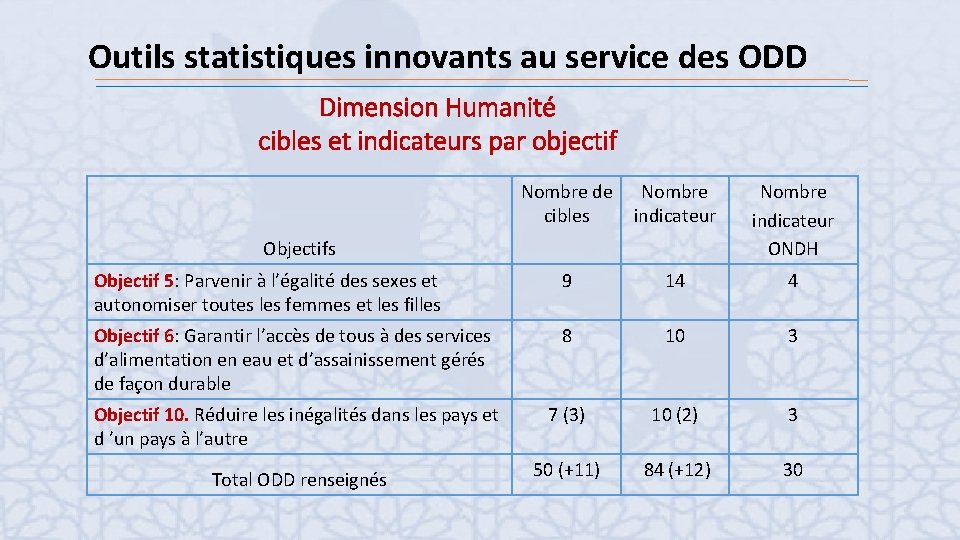 Outils statistiques innovants au service des ODD

Dimension Humanité
cibles et indicateurs par objectif

| Objectifs | Nombre de cibles | Nombre indicateur | Nombre indicateur ONDH |
|---|---|---|---|
| Objectif 5: Parvenir à l’égalité des sexes et autonomiser toutes les femmes et les filles | 9 | 14 | 4 |
| Objectif 6: Garantir l’accès de tous à des services d’alimentation en eau et d’assainissement gérés de façon durable | 8 | 10 | 3 |
| Objectif 10. Réduire les inégalités dans les pays et d ’un pays à l’autre | 7 (3) | 10 (2) | 3 |
| Total ODD renseignés | 50 (+11) | 84 (+12) | 30 |